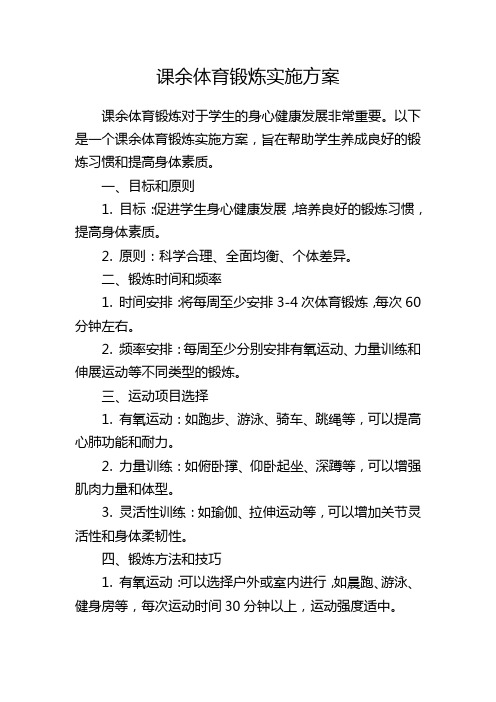 课余体育锻炼实施方案

课余体育锻炼对于学生的身心健康发展非常重要。以下是一个课余体育锻炼实施方案，旨在帮助学生养成良好的锻炼习惯和提高身体素质。

一、目标和原则

1. 目标：促进学生身心健康发展，培养良好的锻炼习惯，提高身体素质。

2. 原则：科学合理、全面均衡、个体差异。

二、锻炼时间和频率

1. 时间安排：将每周至少安排 3-4 次体育锻炼，每次 60 分钟左右。

2. 频率安排：每周至少分别安排有氧运动、力量训练和伸展运动等不同类型的锻炼。

三、运动项目选择

1. 有氧运动：如跑步、游泳、骑车、跳绳等，可以提高心肺功能和耐力。

2. 力量训练：如俯卧撑、仰卧起坐、深蹲等，可以增强肌肉力量和体型。

3. 灵活性训练：如瑜伽、拉伸运动等，可以增加关节灵活性和身体柔韧性。

四、锻炼方法和技巧

1. 有氧运动：可以选择户外或室内进行，如晨跑、游泳、健身房等，每次运动时间 30 分钟以上，运动强度适中。